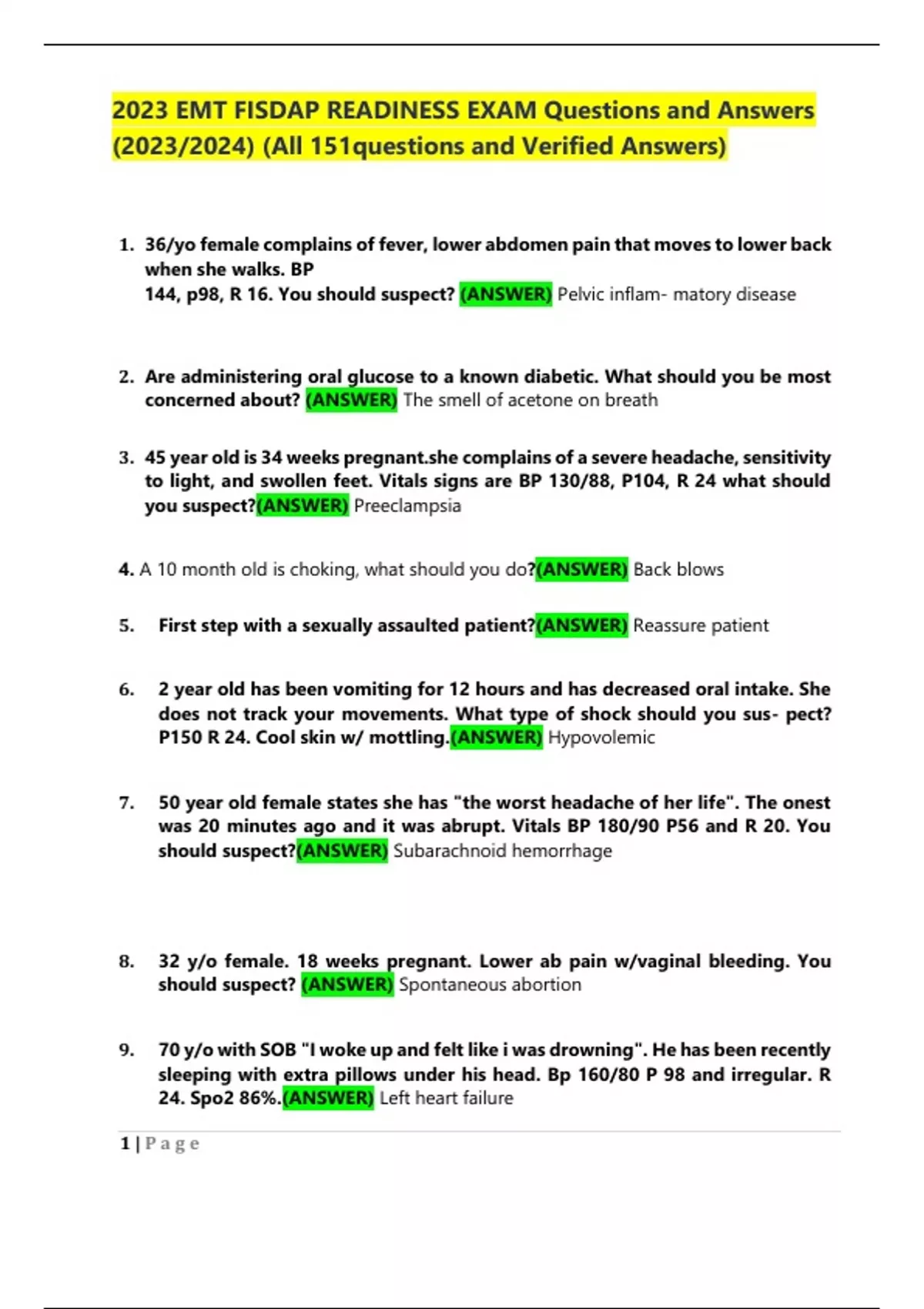 2023 EMT FISDAP READINESS EXAM Questions and Answers (2023/2024) (All 151questions and Verified Answers)

1. 36/yo female complains of fever, lower abdomen pain that moves to lower back when she walks. BP 144, p98, R 16. You should suspect? (ANSWER) Pelvic inflam- matory disease

2. Are administering oral glucose to a known diabetic. What should you be most concerned about? (ANSWER) The smell of acetone on breath

3. 45 year old is 34 weeks pregnant.she complains of a severe headache, sensitivity to light, and swollen feet. Vitals signs are BP 130/88, P104, R 24 what should you suspect?(ANSWER) Preeclampsia

4. A 10 month old is choking, what should you do?(ANSWER) Back blows

5. First step with a sexually assaulted patient?(ANSWER) Reassure patient

6. 2 year old has been vomiting for 12 hours and has decreased oral intake. She does not track your movements. What type of shock should you sus- pect? P150 R 24. Cool skin w/ mottling.(ANSWER) Hypovolemic

7. 50 year old female states she has "the worst headache of her life". The onest was 20 minutes ago and it was abrupt. Vitals BP 180/90 P56 and R 20. You should suspect?(ANSWER) Subarachnoid hemorrhage

8. 32 y/o female. 18 weeks pregnant. Lower ab pain w/vaginal bleeding. You should suspect? (ANSWER) Spontaneous abortion

9. 70 y/o with SOB "I woke up and felt like i was drowning". He has been recently sleeping with extra pillows under his head. Bp 160/80 P 98 and irregular. R 24. Spo2 86%.(ANSWER) Left heart failure

1 | P a g e